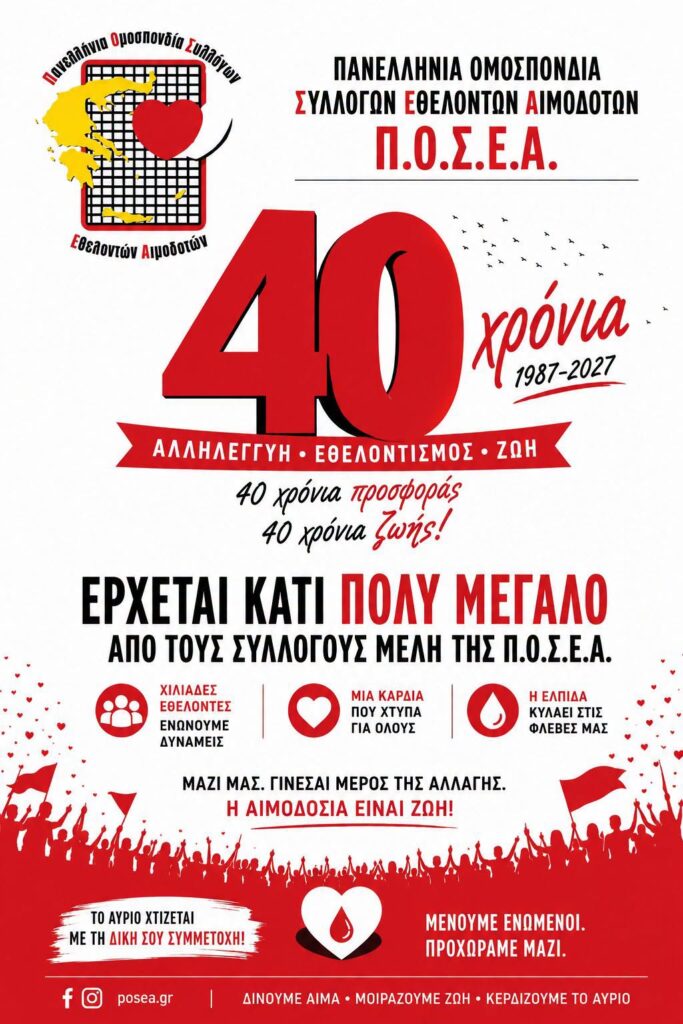 Πανελλήνια Ομοσπονδία Συλλόγων

Εθελοντών Αιμοδοτών

ΠΑΝΕΛΛΗΝΙΑ ΟΜΟΣΠΟΝΔΙΑ
ΣΥΛΛΟΓΩΝ ΕΘΕΛΟΝΤΩΝ ΑΙΜΟΔΟΤΩΝ
Π.Ο.Σ.Ε.Α.

40
χρόνια
1987-2027

ΑΛΛΗΛΕΓΓΥΗ • ΕΘΕΛΟΝΤΙΣΜΟΣ • ΖΩΗ

40 χρόνια προσφοράς
40 χρόνια ζωής!

ΕΡΧΕΤΑΙ ΚΑΤΙ ΠΟΛΥ ΜΕΓΑΛΟ
ΑΠΟ ΤΟΥΣ ΣΥΛΛΟΓΟΥΣ ΜΕΛΗ ΤΗΣ Π.Ο.Σ.Ε.Α.

ΧΙΛΙΑΔΕΣ ΕΘΕΛΟΝΤΕΣ
ΕΝΩΝΟΥΜΕ ΔΥΝΑΜΕΙΣ

ΜΙΑ ΚΑΡΔΙΑ
ΠΟΥ ΧΤΥΠΑ ΓΙΑ ΟΛΟΥΣ

Η ΕΛΠΙΔΑ
ΚΥΛΑΕΙ ΣΤΙΣ ΦΛΕΒΕΣ ΜΑΣ

ΜΑΖΙ ΜΑΣ. ΓΙΝΕΣΑΙ ΜΕΡΟΣ ΤΗΣ ΑΛΛΑΓΗΣ.
Η ΑΙΜΟΔΟΣΙΑ ΕΙΝΑΙ ΖΩΗ!

ΤΟ ΑΥΡΙΟ ΧΤΙΖΕΤΑΙ
ΜΕ ΤΗ ΔΙΚΗ ΣΟΥ ΣΥΜΜΕΤΟΧΗ!

ΜΕΝΟΥΜΕ ΕΝΩΜΕΝΟΙ.
ΠΡΟΧΩΡΑΜΕ ΜΑΖΙ.

posea.gr | ΔΙΝΟΥΜΕ ΑΙΜΑ • ΜΟΙΡΑΖΟΥΜΕ ΖΩΗ • ΚΕΡΔΙΖΟΥΜΕ ΤΟ ΑΥΡΙΟ